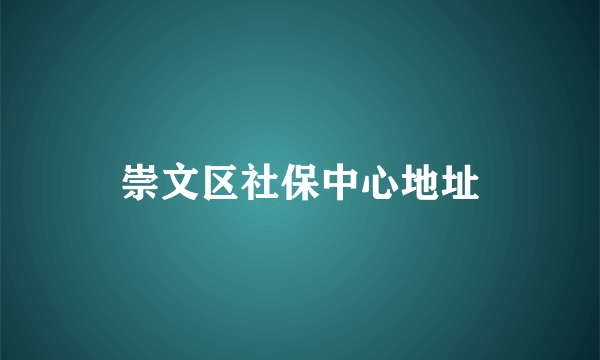 崇文区社保中心地址